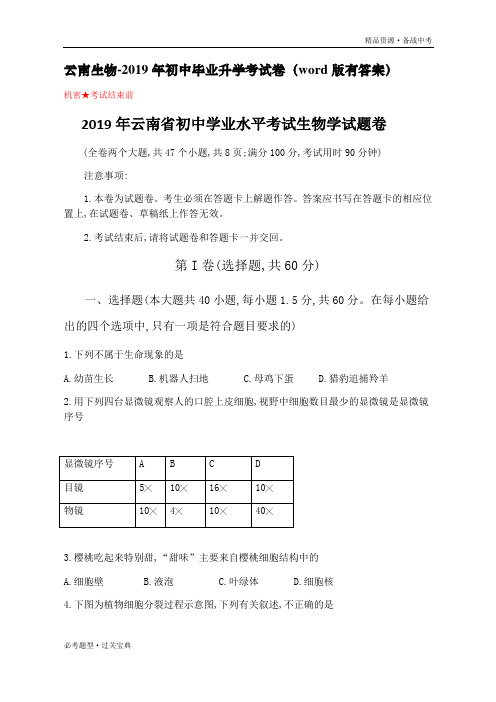 精品资源·备战中考

云南生物-2019年初中毕业升学考试卷（word版有答案）

机密★考试结束前

2019年云南省初中学业水平考试生物学试题卷

(全卷两个大题,共47个小题,共8页;满分100分,考试用时90分钟)

注意事项:

1.本卷为试题卷。考生必须在答题卡上解题作答。答案应书写在答题卡的相应位置上,在试题卷、草稿纸上作答无效。

2.考试结束后,请将试题卷和答题卡一并交回。

第I卷(选择题,共60分)

一、选择题(本大题共40小题,每小题1.5分,共60分。在每小题给出的四个选项中,只有一项是符合题目要求的)

1.下列不属于生命现象的是

A.幼苗生长　B.机器人扫地　C.母鸡下蛋　D.猎豹追捕羚羊

2.用下列四台显微镜观察人的口腔上皮细胞,视野中细胞数目最少的显微镜是显微镜序号

| 显微镜序号 | A | B | C | D |
|---|---|---|---|---|
| 目镜 | 5× | 10× | 16× | 10× |
| 物镜 | 10× | 4× | 10× | 40× |

3.樱桃吃起来特别甜,“甜味”主要来自樱桃细胞结构中的

A.细胞壁　B.液泡　C.叶绿体　D.细胞核

4.下图为植物细胞分裂过程示意图,下列有关叙述,不正确的是

必考题型·过关宝典